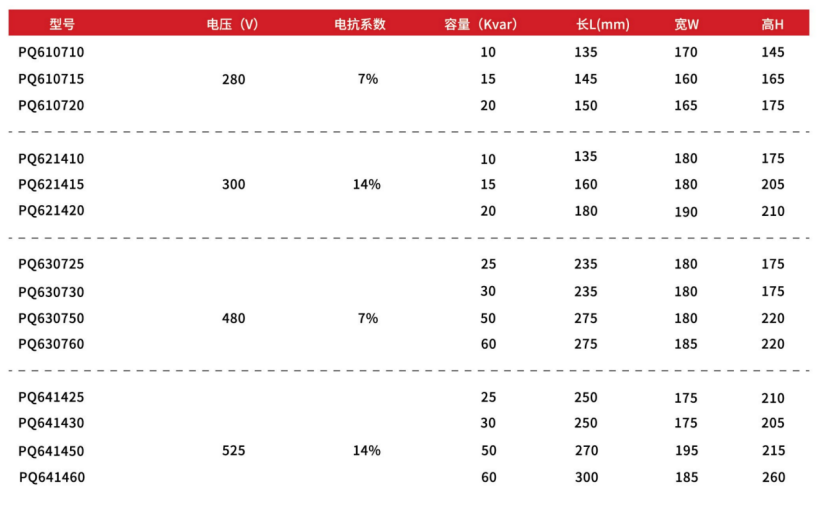 | 型号 | 电压（V） | 电抗系数 | 容量（Kvar） | 长L(mm) | 宽W | 高H |
|---|---|---|---|---|---|---|
| PQ610710 | 280 | 7% | 10 | 135 | 170 | 145 |
| PQ610715 | | | 15 | 145 | 160 | 165 |
| PQ610720 | | | 20 | 150 | 165 | 175 |
| PQ621410 | 300 | 14% | 10 | 135 | 180 | 175 |
| PQ621415 | | | 15 | 160 | 180 | 205 |
| PQ621420 | | | 20 | 180 | 190 | 210 |
| PQ630725 | 480 | 7% | 25 | 235 | 180 | 175 |
| PQ630730 | | | 30 | 235 | 180 | 175 |
| PQ630750 | | | 50 | 275 | 180 | 220 |
| PQ630760 | | | 60 | 275 | 185 | 220 |
| PQ641425 | 525 | 14% | 25 | 250 | 175 | 210 |
| PQ641430 | | | 30 | 250 | 175 | 205 |
| PQ641450 | | | 50 | 270 | 195 | 215 |
| PQ641460 | | | 60 | 300 | 185 | 260 |